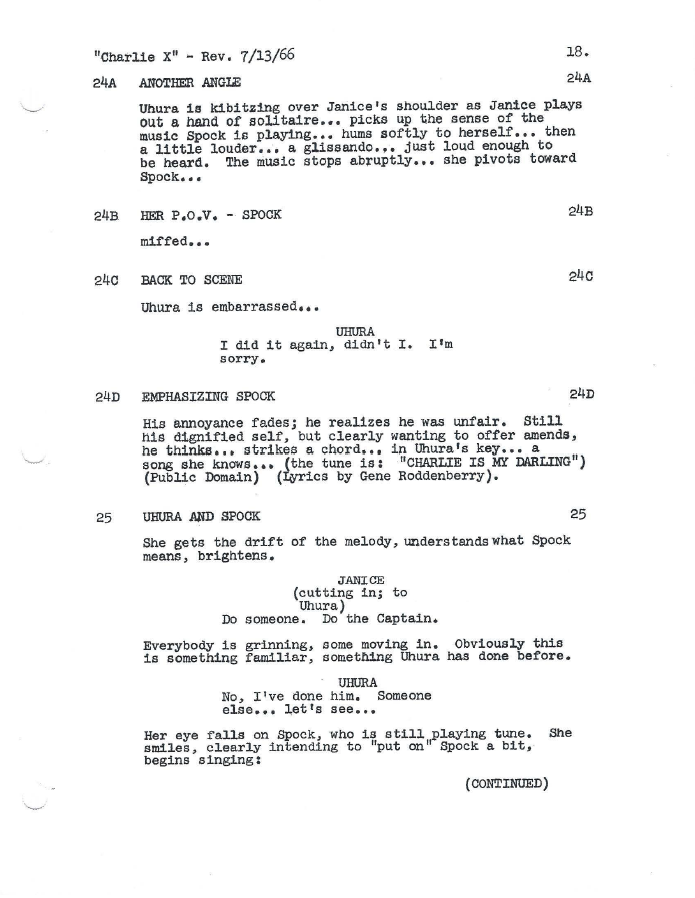 "Charlie X" - Rev. 7/13/66 18.

24A ANOTHER ANGLE 24A

Uhura is kibitzing over Janice's shoulder as Janice plays out a hand of solitaire... picks up the sense of the music Spock is playing... hums softly to herself... then a little louder... a glissando... just loud enough to be heard. The music stops abruptly... she pivots toward Spock...

24B HER P.O.V. - SPOCK 24B

miffed...

24C BACK TO SCENE 24C

Uhura is embarrassed...

UHURA
I did it again, didn't I. I'm sorry.

24D EMPHASIZING SPOCK 24D

His annoyance fades; he realizes he was unfair. Still his dignified self, but clearly wanting to offer amends, he thinks... strikes a chord... in Uhura's key... a song she knows... (the tune is: "CHARLIE IS MY DARLING") (Public Domain) (Lyrics by Gene Roddenberry).

25 UHURA AND SPOCK 25

She gets the drift of the melody, understands what Spock means, brightens.

JANICE
(cutting in; to Uhura)
Do someone. Do the Captain.

Everybody is grinning, some moving in. Obviously this is something familiar, something Uhura has done before.

UHURA
No, I've done him. Someone else... let's see...

Her eye falls on Spock, who is still playing tune. She smiles, clearly intending to "put on" Spock a bit, begins singing:

(CONTINUED)